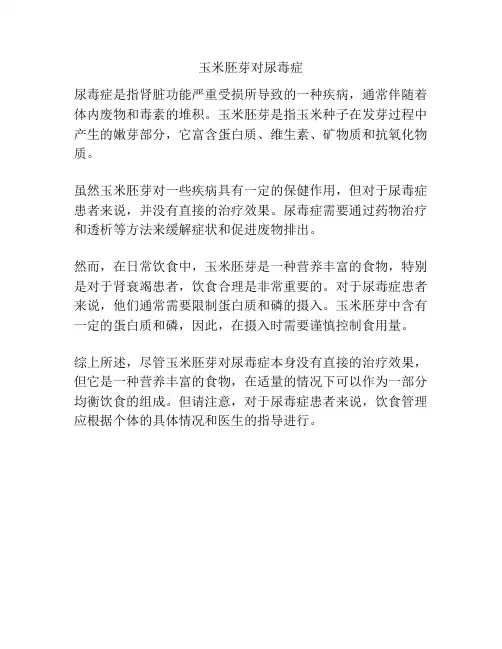 玉米胚芽对尿毒症

尿毒症是指肾脏功能严重受损所导致的一种疾病，通常伴随着体内废物和毒素的堆积。玉米胚芽是指玉米种子在发芽过程中产生的嫩芽部分，它富含蛋白质、维生素、矿物质和抗氧化物质。

虽然玉米胚芽对一些疾病具有一定的保健作用，但对于尿毒症患者来说，并没有直接的治疗效果。尿毒症需要通过药物治疗和透析等方法来缓解症状和促进废物排出。

然而，在日常饮食中，玉米胚芽是一种营养丰富的食物，特别是对于肾衰竭患者，饮食合理是非常重要的。对于尿毒症患者来说，他们通常需要限制蛋白质和磷的摄入。玉米胚芽中含有一定的蛋白质和磷，因此，在摄入时需要谨慎控制食用量。

综上所述，尽管玉米胚芽对尿毒症本身没有直接的治疗效果，但它是一种营养丰富的食物，在适量的情况下可以作为一部分均衡饮食的组成。但请注意，对于尿毒症患者来说，饮食管理应根据个体的具体情况和医生的指导进行。